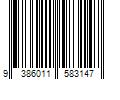 9 386011 583147